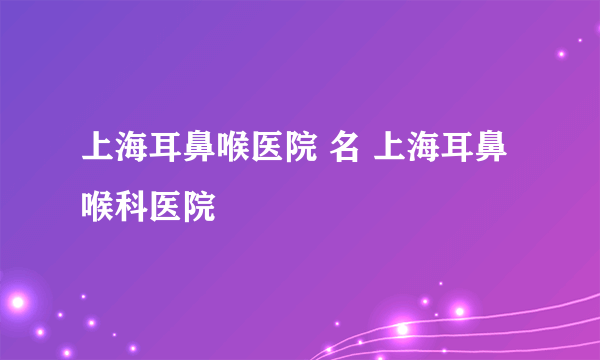 上海耳鼻喉医院 名 上海耳鼻喉科医院